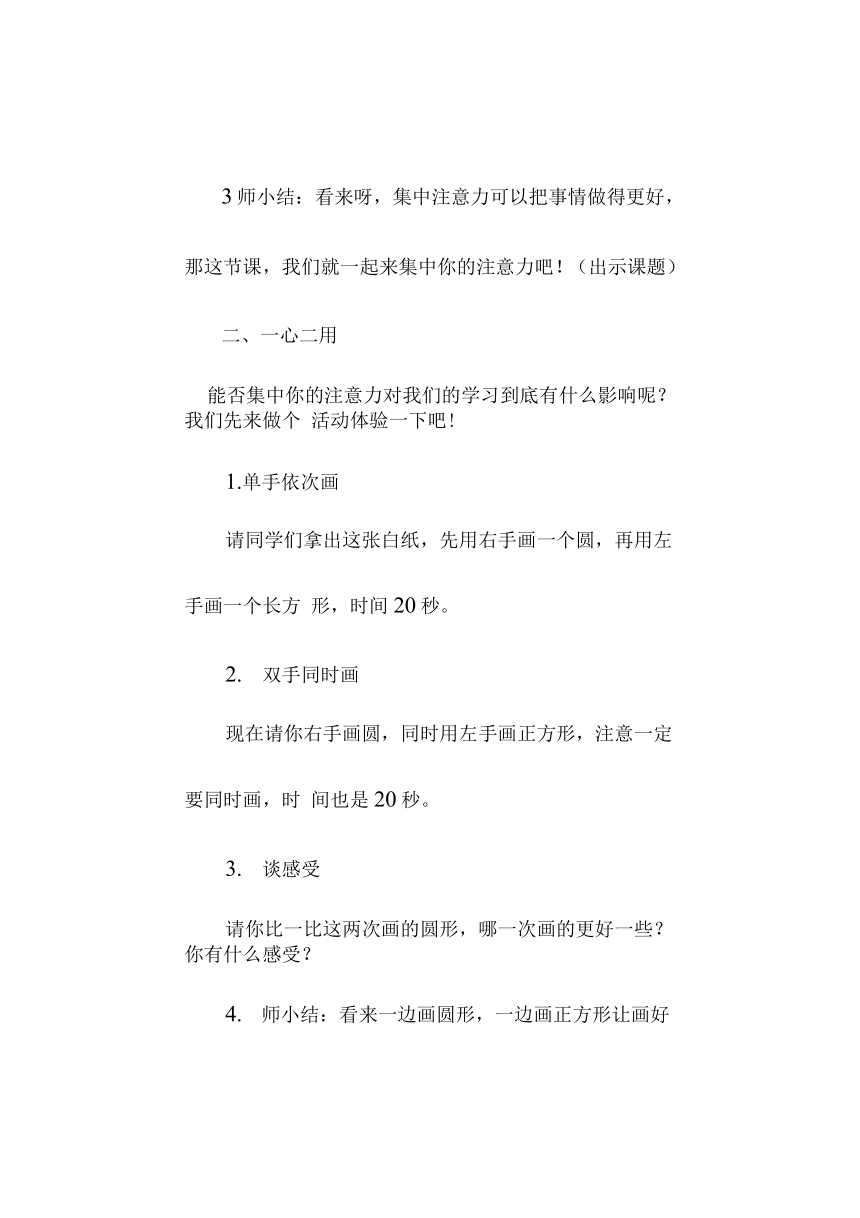 3 师小结：看来呀，集中注意力可以把事情做得更好，那这节课，我们就一起来集中你的注意力吧！（出示课题）

二、一心二用

能否集中你的注意力对我们的学习到底有什么影响呢？我们先来做个 活动体验一下吧！

1.单手依次画

请同学们拿出这张白纸，先用右手画一个圆，再用左手画一个长方 形，时间 20 秒。

2. 双手同时画

现在请你右手画圆，同时用左手画正方形，注意一定要同时画，时 间也是 20 秒。

3. 谈感受

请你比一比这两次画的圆形，哪一次画的更好一些？你有什么感受？

4. 师小结：看来一边画圆形，一边画正方形让画好